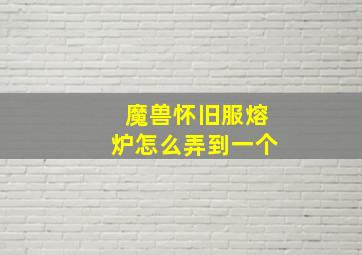 魔兽怀旧服熔炉怎么弄到一个